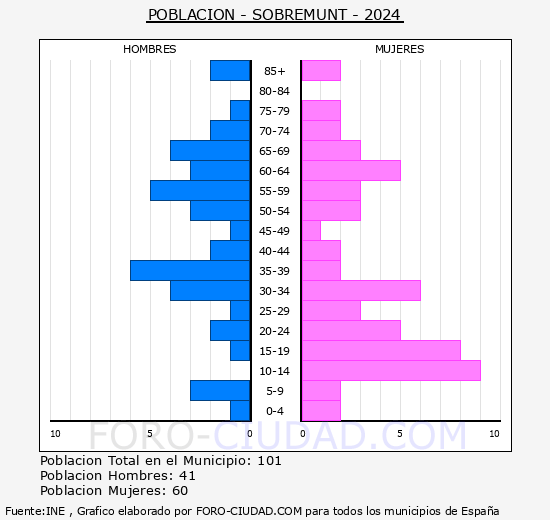 POBLACION - SOBREMUNT - 2024

HOMBRES

MUJERES

85+
80-84
75-79
70-74
65-69
60-64
55-59
50-54
45-49
40-44
35-39
30-34
25-29
20-24
15-19
10-14
5-9
0-4

10 5 0 0 5 10

FORO-CIUDAD.COM

Poblacion Total en el Municipio: 101
Poblacion Hombres: 41
Poblacion Mujeres: 60

Fuente:INE , Grafico elaborado por FORO-CIUDAD.COM para todos los municipios de España